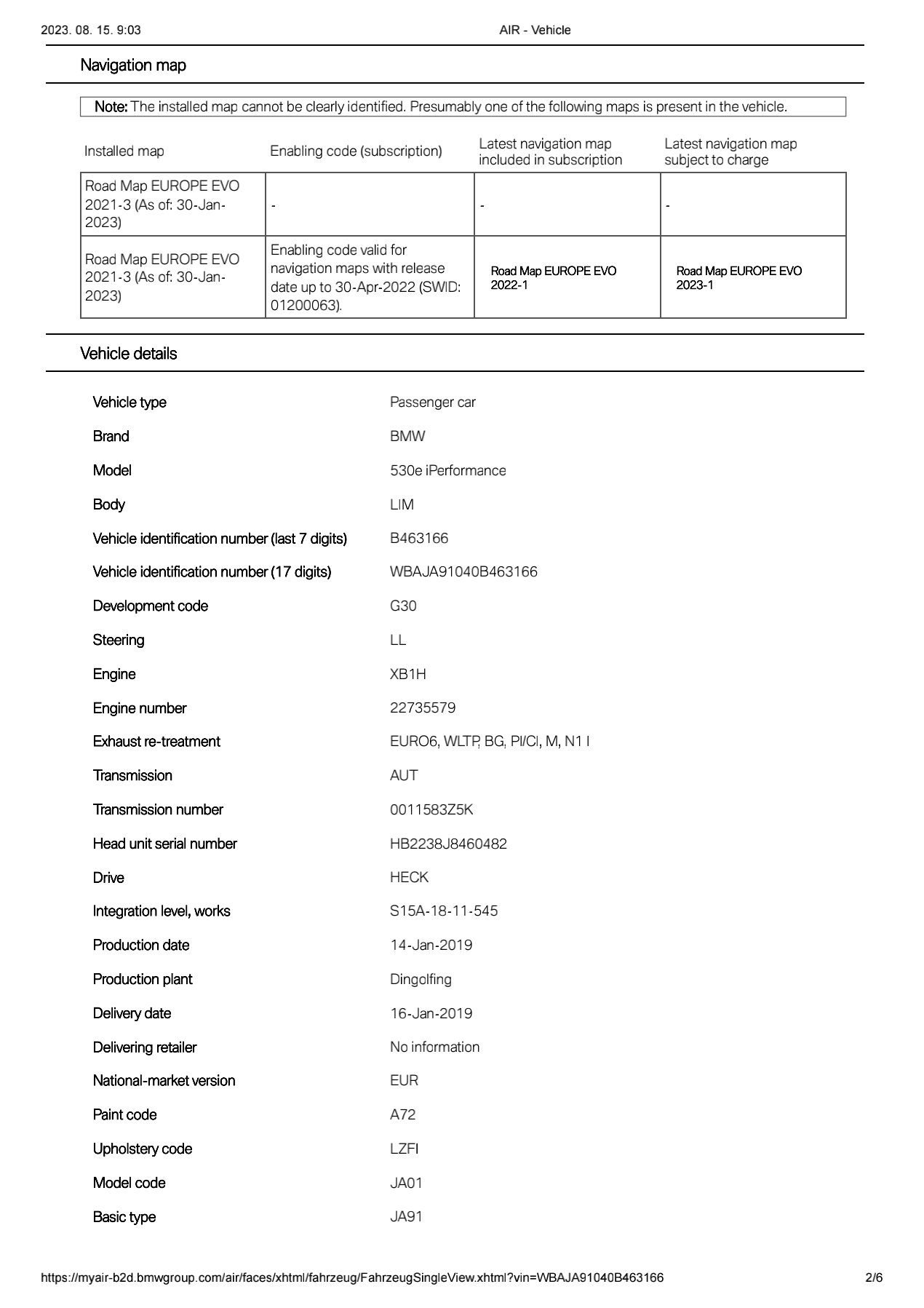 2023. 08. 15. 9:03

AIR - Vehicle

Navigation map

Note: The installed map cannot be clearly identified. Presumably one of the following maps is present in the vehicle.

| Installed map | Enabling code (subscription) | Latest navigation map included in subscription | Latest navigation map subject to charge |
|---|---|---|---|
| Road Map EUROPE EVO 2021-3 (As of: 30-Jan-2023) | - | - | - |
| Road Map EUROPE EVO 2021-3 (As of: 30-Jan-2023) | Enabling code valid for navigation maps with release date up to 30-Apr-2022 (SWID: 01200063). | Road Map EUROPE EVO 2022-1 | Road Map EUROPE EVO 2023-1 |

Vehicle details

| | |
|---|---|
| Vehicle type | Passenger car |
| Brand | BMW |
| Model | 530e iPerformance |
| Body | LIM |
| Vehicle identification number (last 7 digits) | B463166 |
| Vehicle identification number (17 digits) | WBAJA91040B463166 |
| Development code | G30 |
| Steering | LL |
| Engine | XB1H |
| Engine number | 22735579 |
| Exhaust re-treatment | EURO6, WLTP, BG, PI/CI, M, N1 I |
| Transmission | AUT |
| Transmission number | 0011583Z5K |
| Head unit serial number | HB2238J8460482 |
| Drive | HECK |
| Integration level, works | S15A-18-11-545 |
| Production date | 14-Jan-2019 |
| Production plant | Dingolfing |
| Delivery date | 16-Jan-2019 |
| Delivering retailer | No information |
| National-market version | EUR |
| Paint code | A72 |
| Upholstery code | LZFI |
| Model code | JA01 |
| Basic type | JA91 |

https://myair-b2d.bmwgroup.com/air/faces/xhtml/fahrzeug/FahrzeugSingleView.xhtml?vin=WBAJA91040B463166

2/6